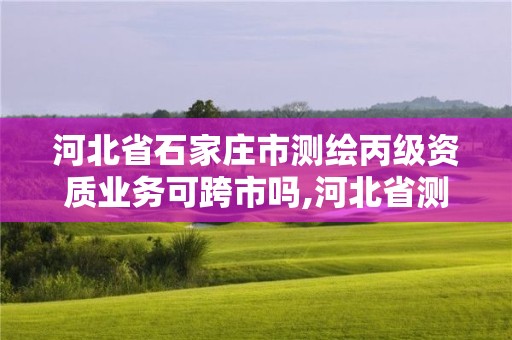 河北省石家庄市测绘丙级资质业务可跨市吗,河北省测